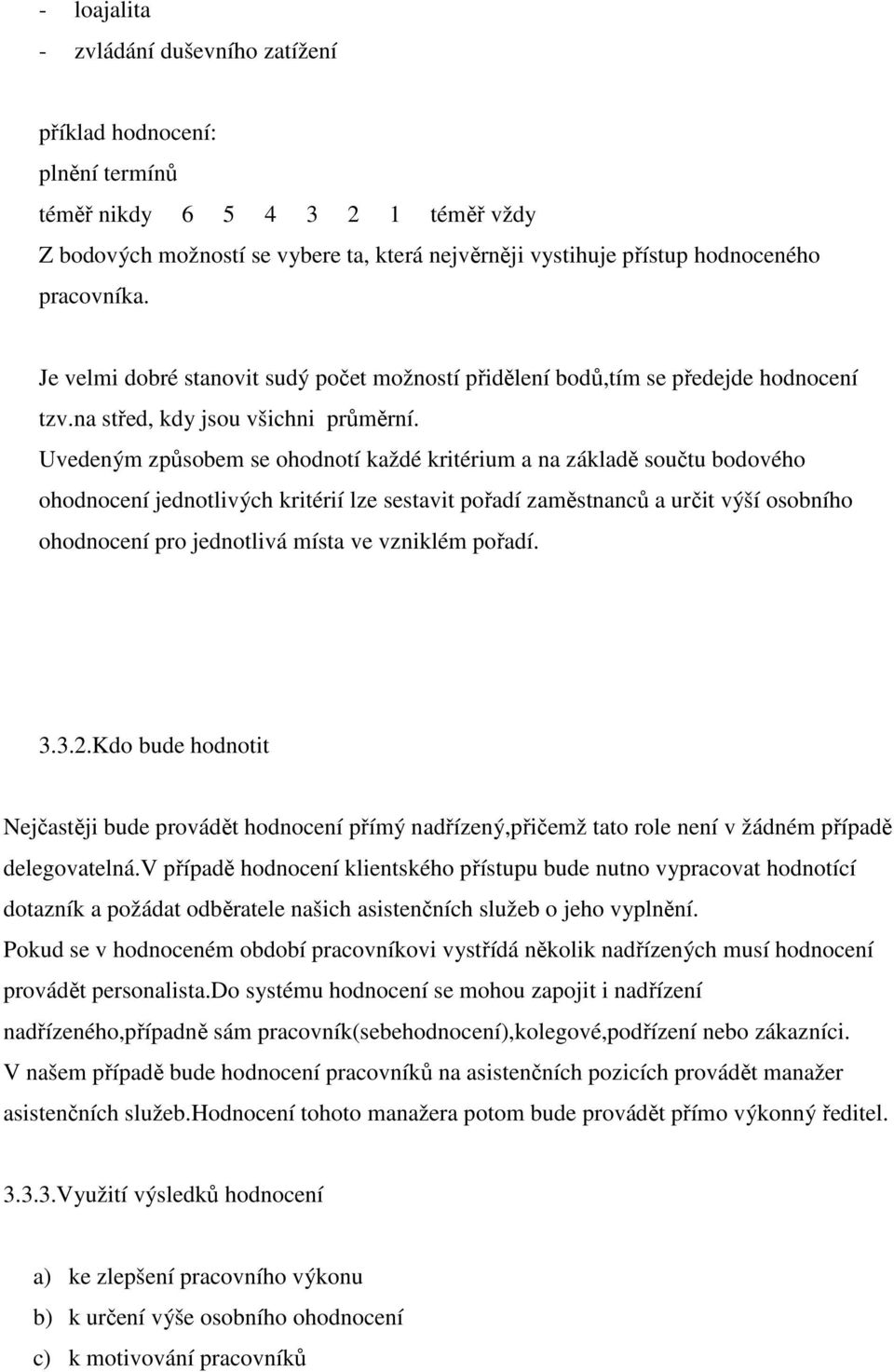 - loajalita
- zvládání duševního zatížení

příklad hodnocení:
plnění termínů
téměř nikdy 6 5 4 3 2 1 téměř vždy
Z bodových možností se vybere ta, která nejvěrněji vystihuje přístup hodnoceného pracovníka.

Je velmi dobré stanovit sudý počet možností přidělení bodů,tím se předejde hodnocení tzv.na střed, kdy jsou všichni průměrní.
Uvedeným způsobem se ohodnotí každé kritérium a na základě součtu bodového ohodnocení jednotlivých kritérií lze sestavit pořadí zaměstnanců a určit výší osobního ohodnocení pro jednotlivá místa ve vzniklém pořadí.

3.3.2.Kdo bude hodnotit

Nejčastěji bude provádět hodnocení přímý nadřízený,přičemž tato role není v žádném případě delegovatelná.V případě hodnocení klientského přístupu bude nutno vypracovat hodnotící dotazník a požádat odběratele našich asistenčních služeb o jeho vyplnění.
Pokud se v hodnoceném období pracovníkovi vystřídá několik nadřízených musí hodnocení provádět personalista.Do systému hodnocení se mohou zapojit i nadřízení nadřízeného,případně sám pracovník(sebehodnocení),kolegové,podřízení nebo zákazníci.
V našem případě bude hodnocení pracovníků na asistenčních pozicích provádět manažer asistenčních služeb.Hodnocení tohoto manažera potom bude provádět přímo výkonný ředitel.

3.3.3.Využití výsledků hodnocení

a) ke zlepšení pracovního výkonu
b) k určení výše osobního ohodnocení
c) k motivování pracovníků